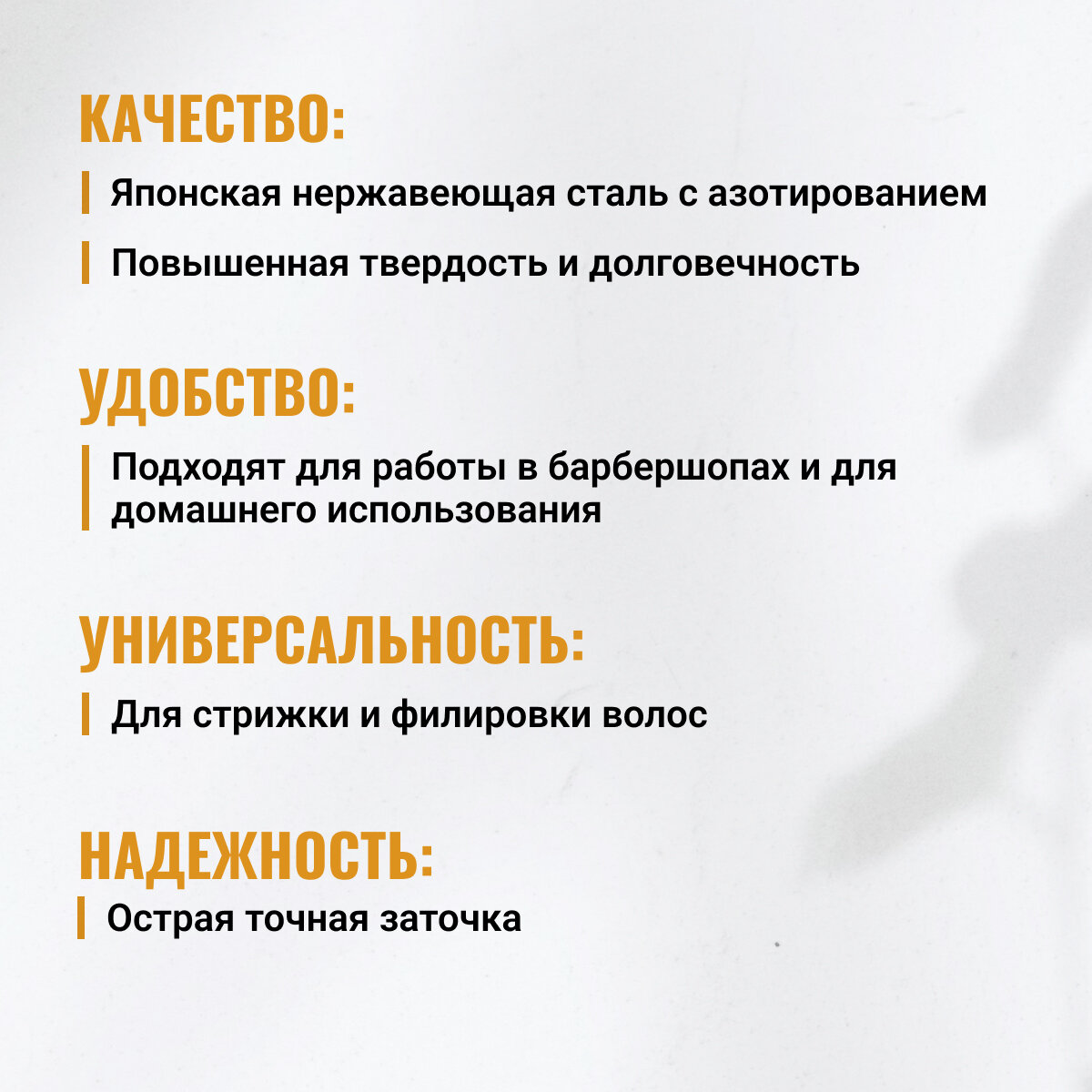 КАЧЕСТВО:

Японская нержавеющая сталь с азотированием

Повышенная твердость и долговечность

УДОБСТВО:

Подходят для работы в барбершопах и для домашнего использования

УНИВЕРСАЛЬНОСТЬ:

Для стрижки и филировки волос

НАДЕЖНОСТЬ:

Острая точная заточка